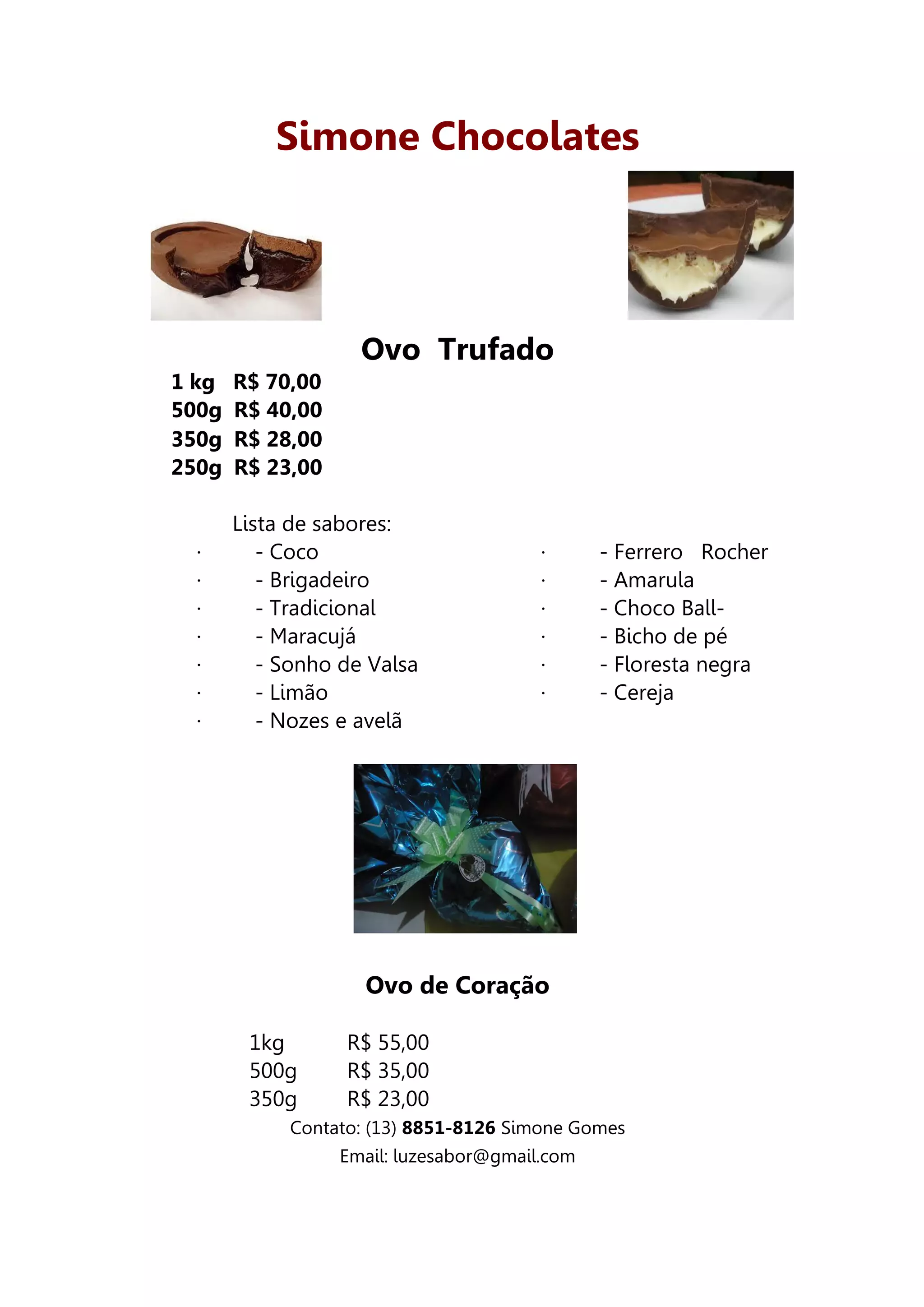 Simone Chocolates

Ovo Trufado

1 kg R$ 70,00
500g R$ 40,00
350g R$ 28,00
250g R$ 23,00

Lista de sabores:

· - Coco
· - Brigadeiro
· - Tradicional
· - Maracujá
· - Sonho de Valsa
· - Limão
· - Nozes e avelã

· - Ferrero Rocher
· - Amarula
· - Choco Ball-
· - Bicho de pé
· - Floresta negra
· - Cereja

Ovo de Coração

1kg R$ 55,00
500g R$ 35,00
350g R$ 23,00

Contato: (13) 8851-8126 Simone Gomes
Email: luzesabor@gmail.com